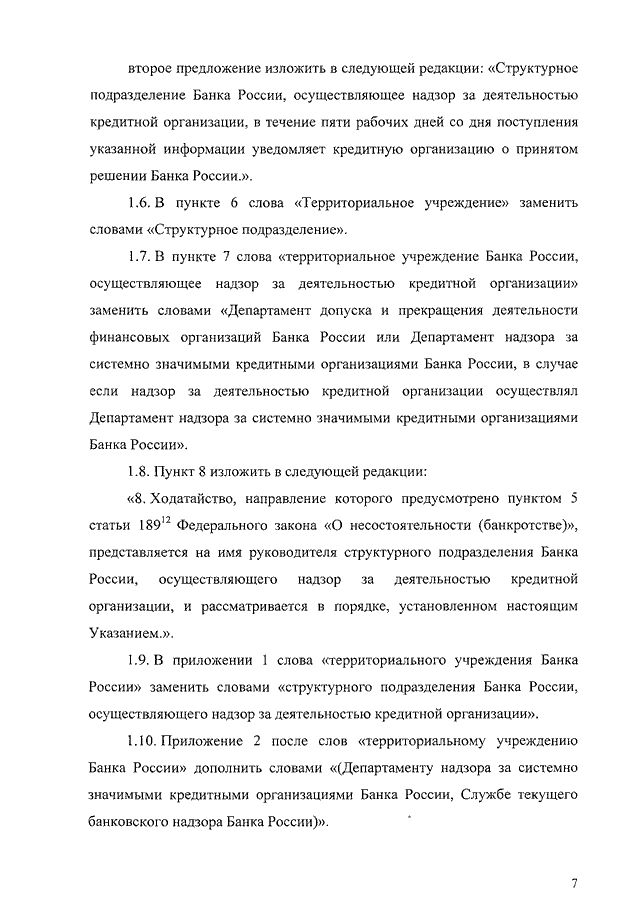 второе предложение изложить в следующей редакции: «Структурное подразделение Банка России, осуществляющее надзор за деятельностью кредитной организации, в течение пяти рабочих дней со дня поступления указанной информации уведомляет кредитную организацию о принятом решении Банка России.».

1.6. В пункте 6 слова «Территориальное учреждение» заменить словами «Структурное подразделение».

1.7. В пункте 7 слова «территориальное учреждение Банка России, осуществляющее надзор за деятельностью кредитной организации» заменить словами «Департамент допуска и прекращения деятельности финансовых организаций Банка России или Департамент надзора за системно значимыми кредитными организациями Банка России, в случае если надзор за деятельностью кредитной организации осуществлял Департамент надзора за системно значимыми кредитными организациями Банка России».

1.8. Пункт 8 изложить в следующей редакции:

«8. Ходатайство, направление которого предусмотрено пунктом 5 статьи $189^{12}$ Федерального закона «О несостоятельности (банкротстве)», представляется на имя руководителя структурного подразделения Банка России, осуществляющего надзор за деятельностью кредитной организации, и рассматривается в порядке, установленном настоящим Указанием.».

1.9. В приложении 1 слова «территориального учреждения Банка России» заменить словами «структурного подразделения Банка России, осуществляющего надзор за деятельностью кредитной организации».

1.10. Приложение 2 после слов «территориальному учреждению Банка России» дополнить словами «(Департаменту надзора за системно значимыми кредитными организациями Банка России, Службе текущего банковского надзора Банка России)».

7